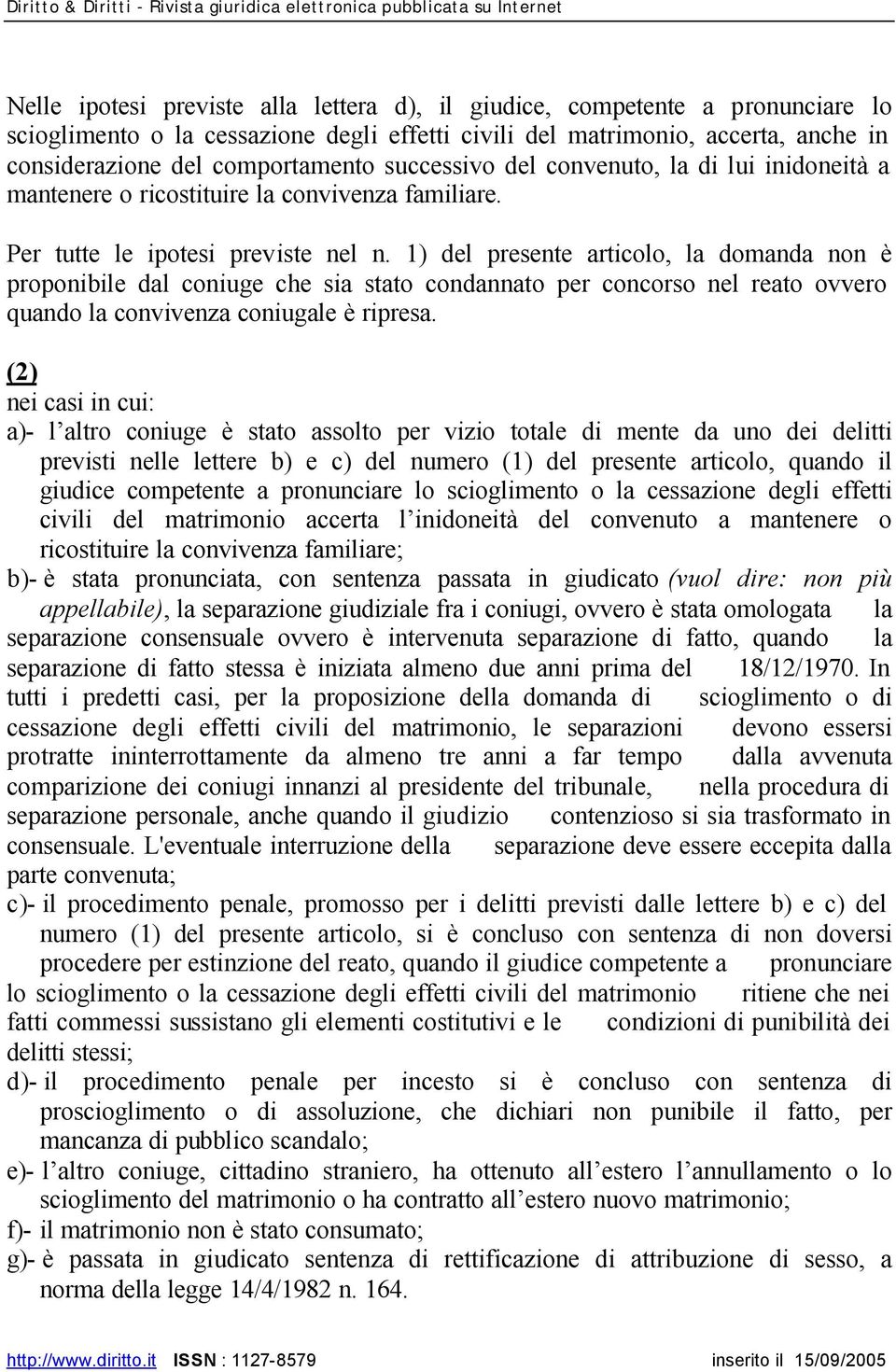 Diritto & Diritti - Rivista giuridica elettronica pubblicata su Internet

Nelle ipotesi previste alla lettera d), il giudice, competente a pronunciare lo scioglimento o la cessazione degli effetti civili del matrimonio, accerta, anche in considerazione del comportamento successivo del convenuto, la di lui inidoneità a mantenere o ricostituire la convivenza familiare.

Per tutte le ipotesi previste nel n. 1) del presente articolo, la domanda non è proponibile dal coniuge che sia stato condannato per concorso nel reato ovvero quando la convivenza coniugale è ripresa.

(2)
nei casi in cui:
a)- l'altro coniuge è stato assolto per vizio totale di mente da uno dei delitti previsti nelle lettere b) e c) del numero (1) del presente articolo, quando il giudice competente a pronunciare lo scioglimento o la cessazione degli effetti civili del matrimonio accerta l'inidoneità del convenuto a mantenere o ricostituire la convivenza familiare;
b)- è stata pronunciata, con sentenza passata in giudicato (vuol dire: non più appellabile), la separazione giudiziale fra i coniugi, ovvero è stata omologata la separazione consensuale ovvero è intervenuta separazione di fatto, quando la separazione di fatto stessa è iniziata almeno due anni prima del 18/12/1970. In tutti i predetti casi, per la proposizione della domanda di scioglimento o di cessazione degli effetti civili del matrimonio, le separazioni devono essersi protratte ininterrottamente da almeno tre anni a far tempo dalla avvenuta comparizione dei coniugi innanzi al presidente del tribunale, nella procedura di separazione personale, anche quando il giudizio contenzioso si sia trasformato in consensuale. L'eventuale interruzione della separazione deve essere eccepita dalla parte convenuta;
c)- il procedimento penale, promosso per i delitti previsti dalle lettere b) e c) del numero (1) del presente articolo, si è concluso con sentenza di non doversi procedere per estinzione del reato, quando il giudice competente a pronunciare lo scioglimento o la cessazione degli effetti civili del matrimonio ritiene che nei fatti commessi sussistano gli elementi costitutivi e le condizioni di punibilità dei delitti stessi;
d)- il procedimento penale per incesto si è concluso con sentenza di proscioglimento o di assoluzione, che dichiari non punibile il fatto, per mancanza di pubblico scandalo;
e)- l'altro coniuge, cittadino straniero, ha ottenuto all'estero l'annullamento o lo scioglimento del matrimonio o ha contratto all'estero nuovo matrimonio;
f)- il matrimonio non è stato consumato;
g)- è passata in giudicato sentenza di rettificazione di attribuzione di sesso, a norma della legge 14/4/1982 n. 164.

http://www.diritto.it ISSN : 1127-8579 inserito il 15/09/2005